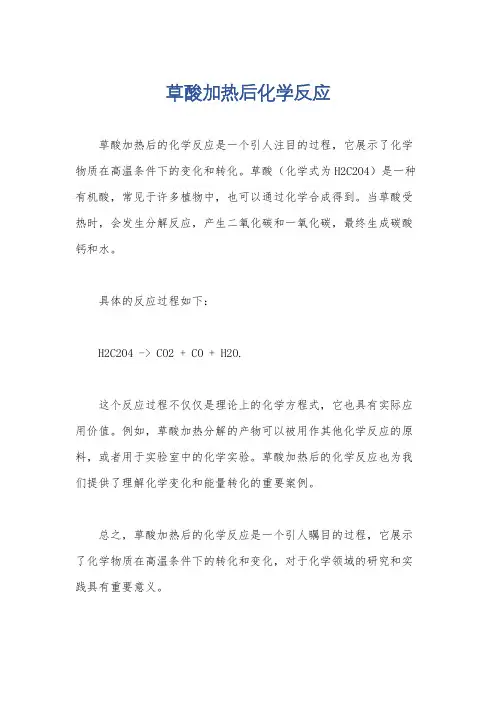 草酸加热后化学反应

草酸加热后的化学反应是一个引人注目的过程，它展示了化学物质在高温条件下的变化和转化。草酸（化学式为H2C2O4）是一种有机酸，常见于许多植物中，也可以通过化学合成得到。当草酸受热时，会发生分解反应，产生二氧化碳和一氧化碳，最终生成碳酸钙和水。

具体的反应过程如下：

H2C2O4 -> CO2 + CO + H2O.

这个反应过程不仅仅是理论上的化学方程式，它也具有实际应用价值。例如，草酸加热分解的产物可以被用作其他化学反应的原料，或者用于实验室中的化学实验。草酸加热后的化学反应也为我们提供了理解化学变化和能量转化的重要案例。

总之，草酸加热后的化学反应是一个引人瞩目的过程，它展示了化学物质在高温条件下的转化和变化，对于化学领域的研究和实践具有重要意义。